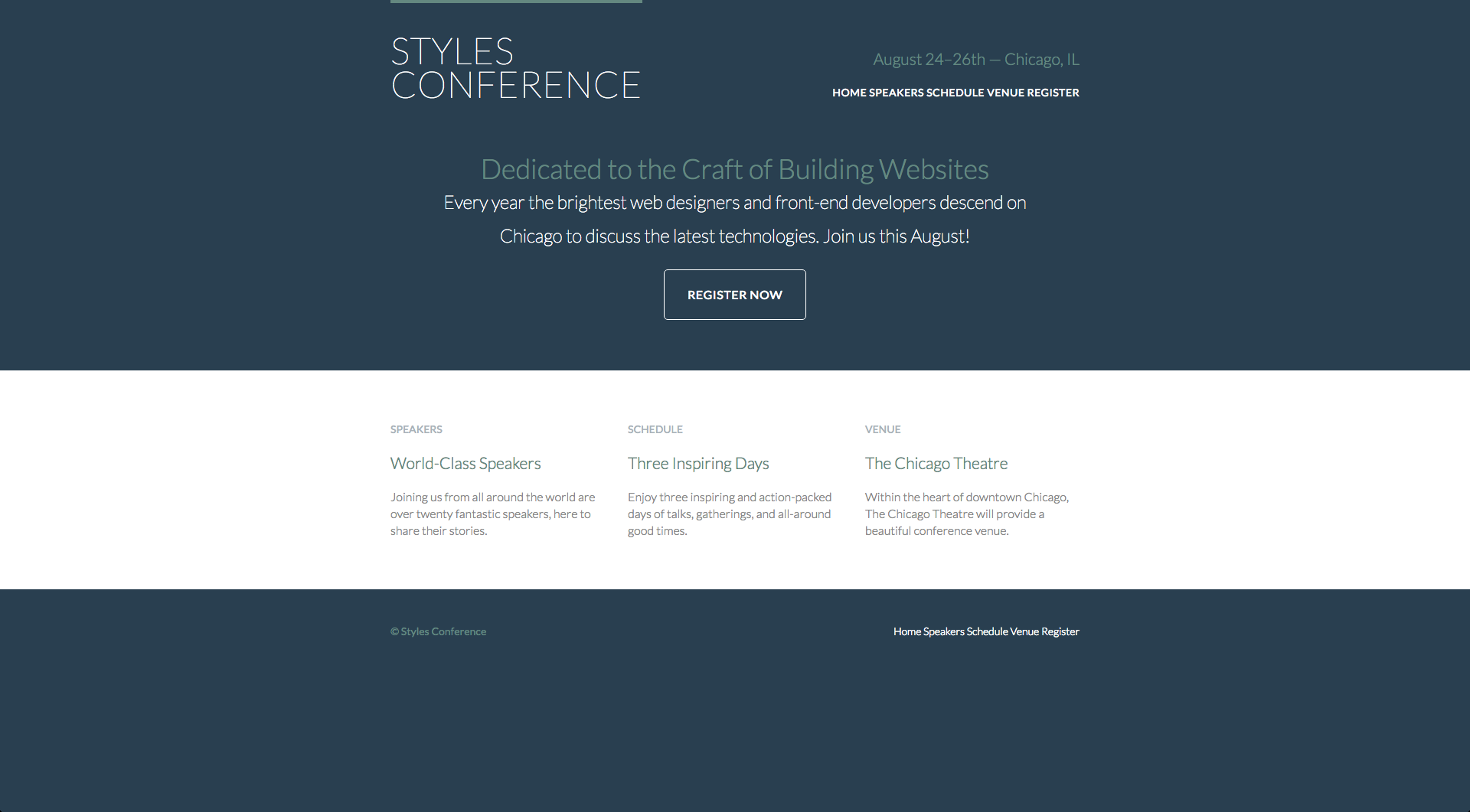 STYLES CONFERENCE

August 24–26th — Chicago, IL

HOME SPEAKERS SCHEDULE VENUE REGISTER

Dedicated to the Craft of Building Websites

Every year the brightest web designers and front-end developers descend on Chicago to discuss the latest technologies. Join us this August!

REGISTER NOW

SPEAKERS

World-Class Speakers

Joining us from all around the world are over twenty fantastic speakers, here to share their stories.

SCHEDULE

Three Inspiring Days

Enjoy three inspiring and action-packed days of talks, gatherings, and all-around good times.

VENUE

The Chicago Theatre

Within the heart of downtown Chicago, The Chicago Theatre will provide a beautiful conference venue.

© Styles Conference

Home Speakers Schedule Venue Register